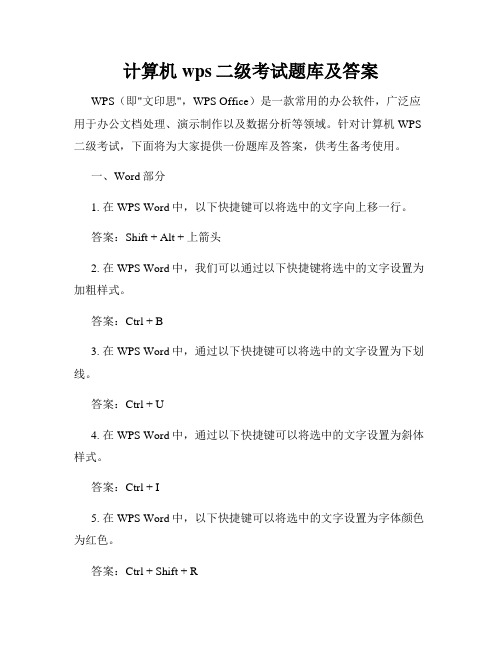 计算机 wps 二级考试题库及答案

WPS（即"文印思"，WPS Office）是一款常用的办公软件，广泛应用于办公文档处理、演示制作以及数据分析等领域。针对计算机 WPS 二级考试，下面将为大家提供一份题库及答案，供考生备考使用。

一、Word 部分

1. 在 WPS Word 中，以下快捷键可以将选中的文字向上移一行。

答案：Shift + Alt + 上箭头

2. 在 WPS Word 中，我们可以通过以下快捷键将选中的文字设置为加粗样式。

答案：Ctrl + B

3. 在 WPS Word 中，通过以下快捷键可以将选中的文字设置为下划线。

答案：Ctrl + U

4. 在 WPS Word 中，通过以下快捷键可以将选中的文字设置为斜体样式。

答案：Ctrl + I

5. 在 WPS Word 中，以下快捷键可以将选中的文字设置为字体颜色为红色。

答案：Ctrl + Shift + R